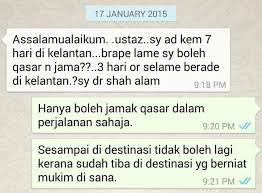 17 JANUARY 2015

Assalamualaikum. .ustaz..sy ad kem 7 hari di kelantan...brape lame sy boleh qasar n jama??..3 hari or selame berade di kelantan.?sy dr shah alam
9:18 PM

Hanya boleh jamak qasar dalam perjalanan sahaja.
9:20 PM

Sesampai di destinasi tidak boleh lagi kerana sudah tiba di destinasi yg berniat mukim di sana.
9:21 PM